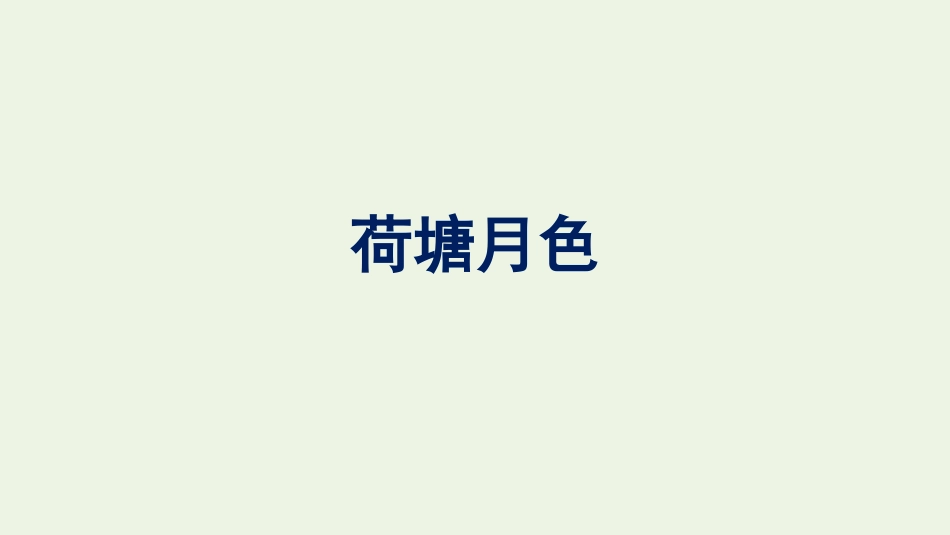 荷塘月色